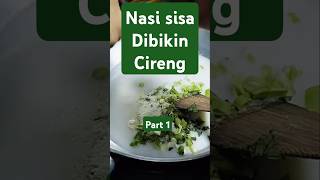 Nasi sisa
Dibikin
Cireng

Part 1